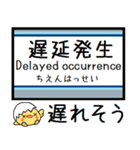 遅延発生
Delayed occurrence
ちえんはっせい

遅れそう